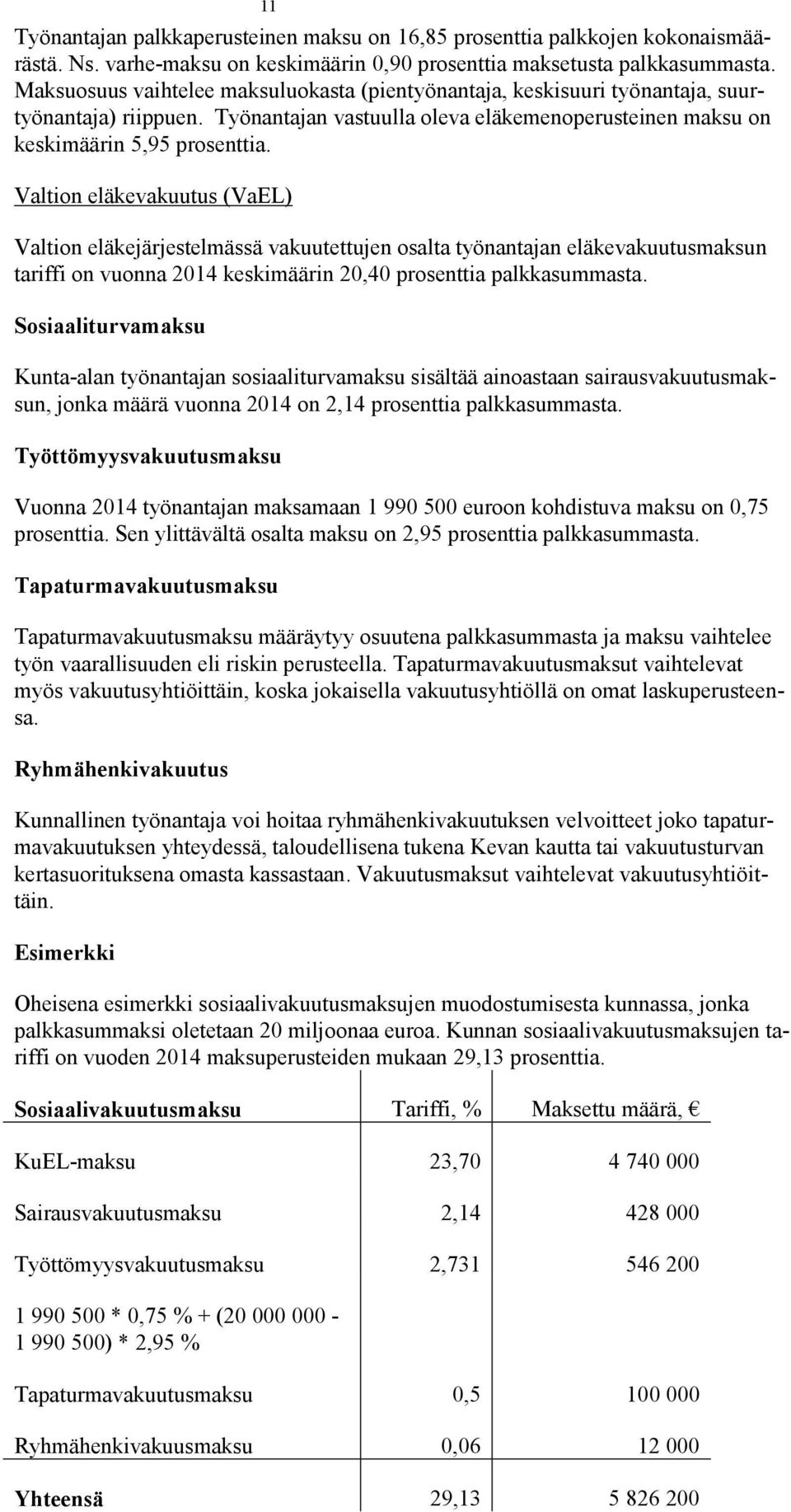 11

Työnantajan palkkaperusteinen maksu on 16,85 prosenttia palkkojen kokonaismäärästä. Ns. varhe-maksu on keskimäärin 0,90 prosenttia maksetusta palkkasummasta. Maksuosuus vaihtelee maksuluokasta (pientyönantaja, keskisuuri työnantaja, suurtyönantaja) riippuen. Työnantajan vastuulla oleva eläkemenoperusteinen maksu on keskimäärin 5,95 prosenttia.

Valtion eläkevakuutus (VaEL)

Valtion eläkejärjestelmässä vakuutettujen osalta työnantajan eläkevakuutusmaksun tariffi on vuonna 2014 keskimäärin 20,40 prosenttia palkkasummasta.

Sosiaaliturvamaksu

Kunta-alan työnantajan sosiaaliturvamaksu sisältää ainoastaan sairausvakuutusmaksun, jonka määrä vuonna 2014 on 2,14 prosenttia palkkasummasta.

Työttömyysvakuutusmaksu

Vuonna 2014 työnantajan maksamaan 1 990 500 euroon kohdistuva maksu on 0,75 prosenttia. Sen ylittävältä osalta maksu on 2,95 prosenttia palkkasummasta.

Tapaturmavakuutusmaksu

Tapaturmavakuutusmaksu määräytyy osuutena palkkasummasta ja maksu vaihtelee työn vaarallisuuden eli riskin perusteella. Tapaturmavakuutusmaksut vaihtelevat myös vakuutusyhtiöittäin, koska jokaisella vakuutusyhtiöllä on omat laskuperusteensa.

Ryhmähenkivakuutus

Kunnallinen työnantaja voi hoitaa ryhmähenkivakuutuksen velvoitteet joko tapaturmavakuutuksen yhteydessä, taloudellisena tukena Kevan kautta tai vakuutusturvan kertasuorituksena omasta kassastaan. Vakuutusmaksut vaihtelevat vakuutusyhtiöittäin.

Esimerkki

Oheisena esimerkki sosiaalivakuutusmaksujen muodostumisesta kunnassa, jonka palkkasummaksi oletetaan 20 miljoonaa euroa. Kunnan sosiaalivakuutusmaksujen tariffi on vuoden 2014 maksuperusteiden mukaan 29,13 prosenttia.

| Sosiaalivakuutusmaksu | Tariffi, % | Maksettu määrä, € |
|---|---|---|
| KuEL-maksu | 23,70 | 4 740 000 |
| Sairausvakuutusmaksu | 2,14 | 428 000 |
| Työttömyysvakuutusmaksu | 2,731 | 546 200 |
| 1 990 500 * 0,75 % + (20 000 000 - 1 990 500) * 2,95 % | | |
| Tapaturmavakuutusmaksu | 0,5 | 100 000 |
| Ryhmähenkivakuusmaksu | 0,06 | 12 000 |
| Yhteensä | 29,13 | 5 826 200 |